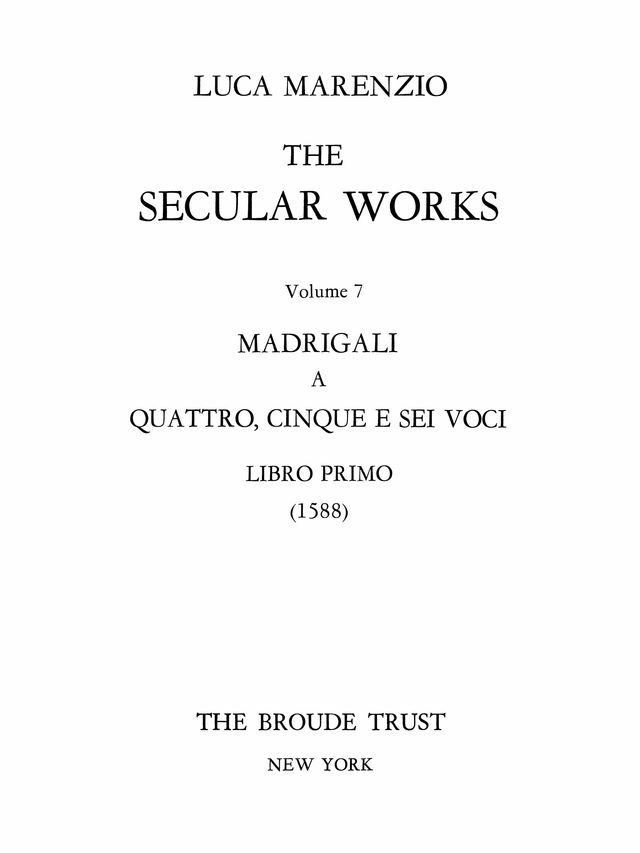 LUCA MARENZIO

THE
SECULAR WORKS

Volume 7

MADRIGALI
A
QUATTRO, CINQUE E SEI VOCI

LIBRO PRIMO
(1588)

THE BROUDE TRUST
NEW YORK